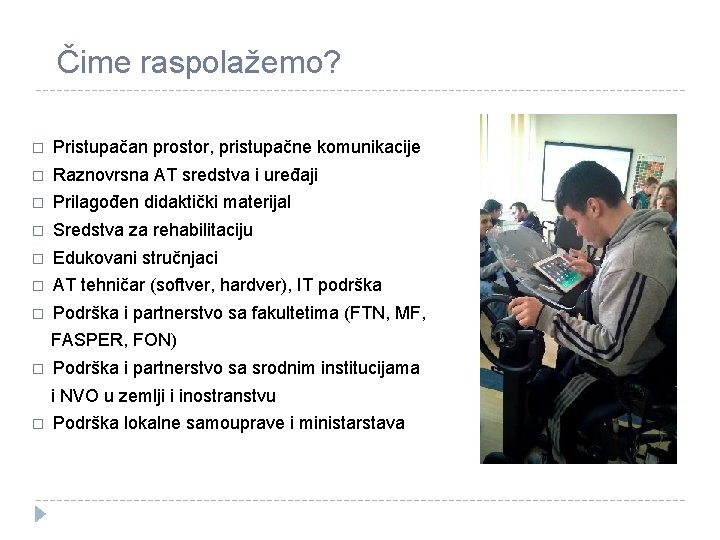 Čime raspolažemo?

□ Pristupačan prostor, pristupačne komunikacije
□ Raznovrsna AT sredstva i uređaji
□ Prilagođen didaktički materijal
□ Sredstva za rehabilitaciju
□ Edukovani stručnjaci
□ AT tehničar (softver, hardver), IT podrška
□ Podrška i partnerstvo sa fakultetima (FTN, MF, FASPER, FON)
□ Podrška i partnerstvo sa srodnim institucijama i NVO u zemlji i inostranstvu
□ Podrška lokalne samouprave i ministarstava